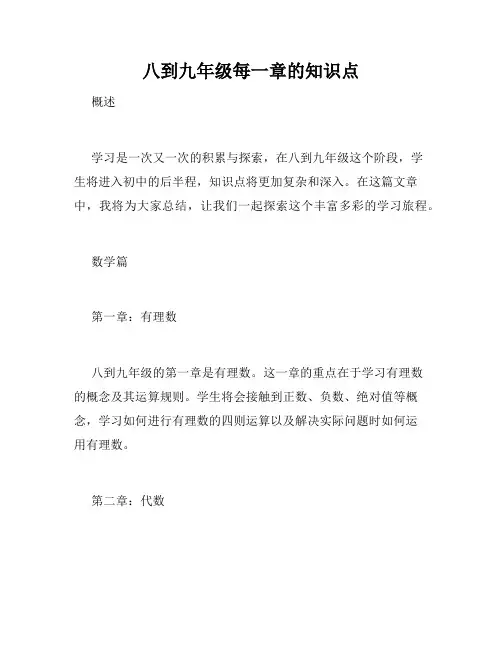 八到九年级每一章的知识点

概述

学习是一次又一次的积累与探索，在八到九年级这个阶段，学生将进入初中的后半程，知识点将更加复杂和深入。在这篇文章中，我将为大家总结，让我们一起探索这个丰富多彩的学习旅程。

数学篇

第一章：有理数

八到九年级的第一章是有理数。这一章的重点在于学习有理数的概念及其运算规则。学生将会接触到正数、负数、绝对值等概念，学习如何进行有理数的四则运算以及解决实际问题时如何运用有理数。

第二章：代数